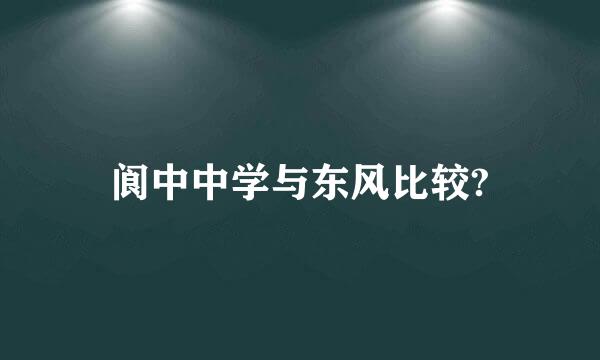 阆中中学与东风比较?